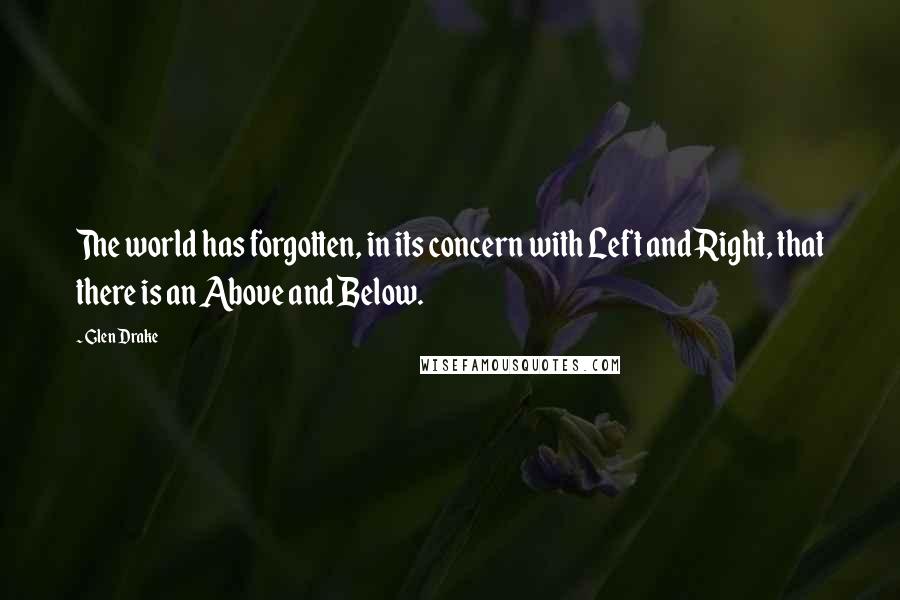 The world has forgotten, in its concern with Left and Right, that there is an Above and Below.

- Glen Drake

WISEFAMOUSQUOTES.COM